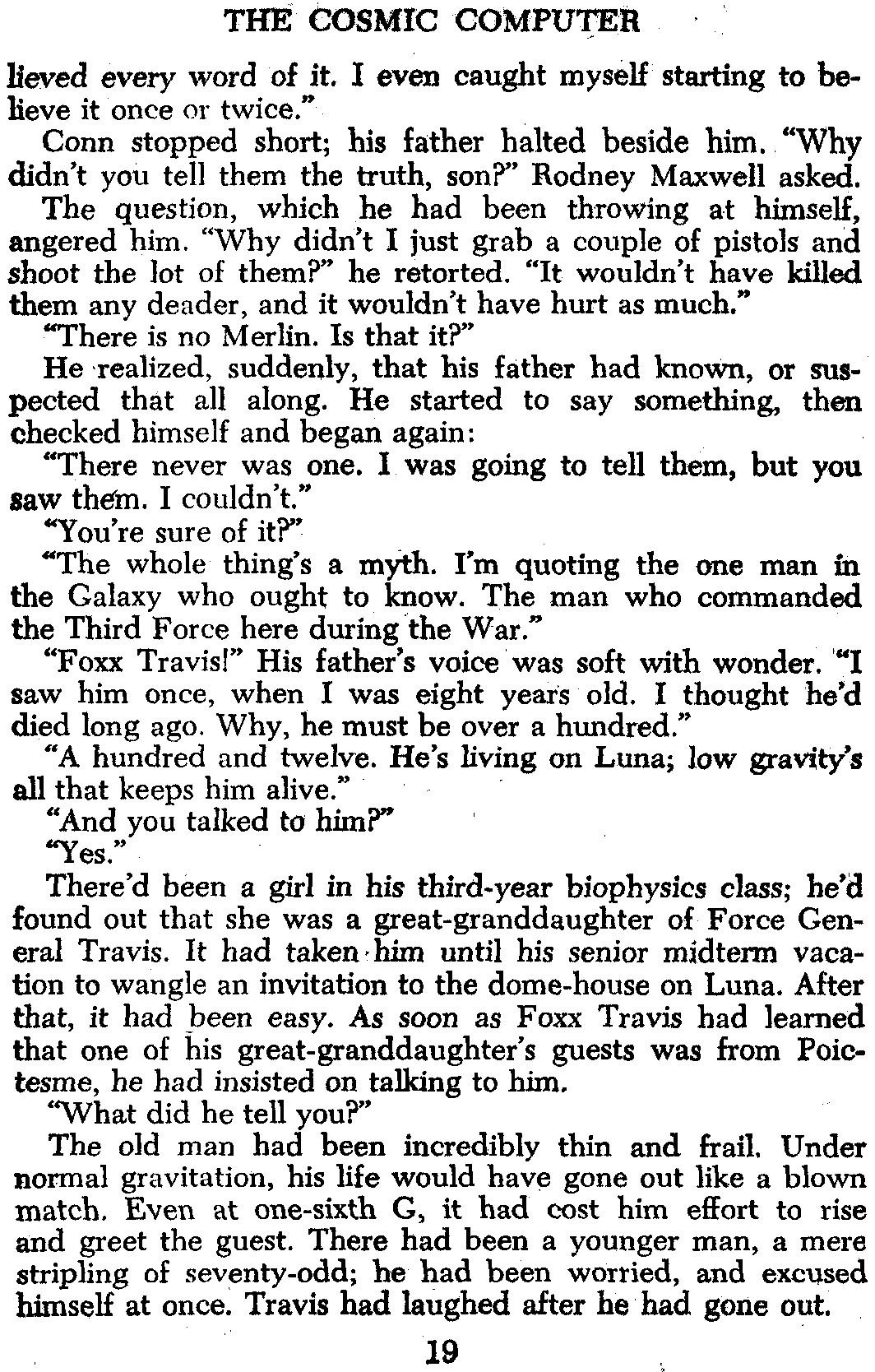 THE COSMIC COMPUTER

lieved every word of it. I even caught myself starting to believe it once or twice."

Conn stopped short; his father halted beside him. "Why didn't you tell them the truth, son?" Rodney Maxwell asked.

The question, which he had been throwing at himself, angered him. "Why didn't I just grab a couple of pistols and shoot the lot of them?" he retorted. "It wouldn't have killed them any deader, and it wouldn't have hurt as much."

"There is no Merlin. Is that it?"

He realized, suddenly, that his father had known, or suspected that all along. He started to say something, then checked himself and began again:

"There never was one. I was going to tell them, but you saw them. I couldn't."

"You're sure of it?"

"The whole thing's a myth. I'm quoting the one man in the Galaxy who ought to know. The man who commanded the Third Force here during the War."

"Foxx Travis!" His father's voice was soft with wonder. "I saw him once, when I was eight years old. I thought he'd died long ago. Why, he must be over a hundred."

"A hundred and twelve. He's living on Luna; low gravity's all that keeps him alive."

"And you talked to him?"

"Yes."

There'd been a girl in his third-year biophysics class; he'd found out that she was a great-granddaughter of Force General Travis. It had taken him until his senior midterm vacation to wangle an invitation to the dome-house on Luna. After that, it had been easy. As soon as Foxx Travis had learned that one of his great-granddaughter's guests was from Poictesme, he had insisted on talking to him.

"What did he tell you?"

The old man had been incredibly thin and frail. Under normal gravitation, his life would have gone out like a blown match. Even at one-sixth G, it had cost him effort to rise and greet the guest. There had been a younger man, a mere stripling of seventy-odd; he had been worried, and excused himself at once. Travis had laughed after he had gone out.

19